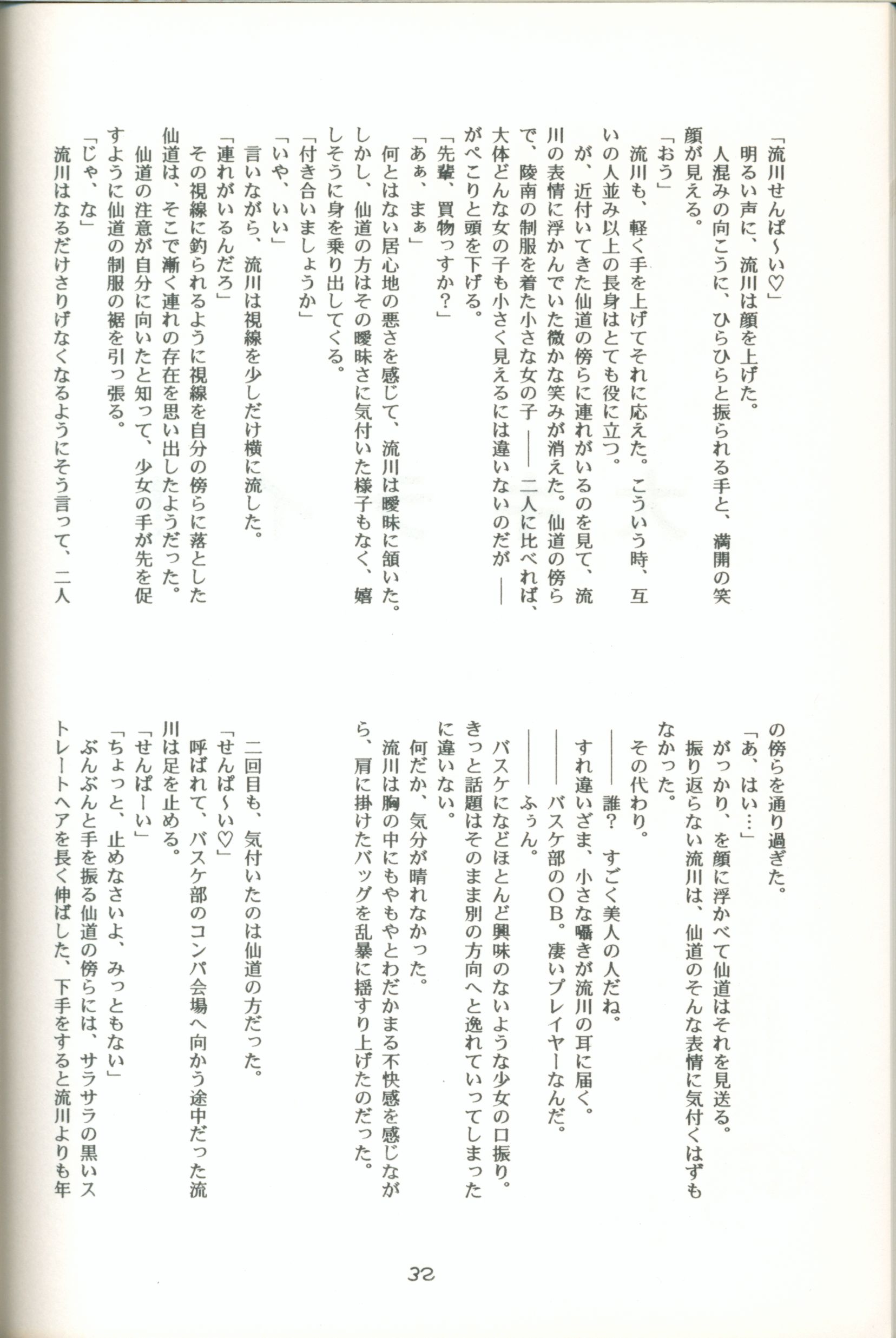 「流川せんぱ〜い♡」
明るい声に、流川は顔を上げた。
人混みの向こうに、ひらひらと振られる手と、満開の笑顔が見える。
「おう」
流川も、軽く手を上げてそれに応えた。こういう時、互いの人並み以上の長身はとても役に立つ。
が、近付いてきた仙道の傍らに連れがいるのを見て、流川の表情に浮かんでいた微かな笑みが消えた。仙道の傍らで、陵南の制服を着た小さな女の子――二人に比べれば、大体どんな女の子も小さく見えるには違いないのだが――がぺこりと頭を下げる。
「先輩、買物っすか?」
「あぁ、まぁ」
何とはない居心地の悪さを感じて、流川は曖昧に頷いた。しかし、仙道の方はその曖昧さに気付いた様子もなく、嬉しそうに身を乗り出してくる。
「付き合いましょうか」
「いや、いい」
言いながら、流川は視線を少しだけ横に流した。
「連れがいるんだろ」
その視線に釣られるように視線を自分の傍らに落とした仙道は、そこで漸く連れの存在を思い出したようだった。
仙道の注意が自分に向いたと知って、少女の手が先を促すように仙道の制服の裾を引っ張る。
「じゃ、な」
流川はなるだけさりげなくなるようにそう言って、二人の傍らを通り過ぎた。
「あ、はい…」
がっかり、を顔に浮かべて仙道はそれを見送る。
振り返らない流川は、仙道のそんな表情に気付くはずもなかった。
その代わり。
――誰? すごく美人の人だね。
すれ違いざま、小さな囁きが流川の耳に届く。
――バスケ部のOB。凄いプレイヤーなんだ。
――ふぅん。
バスケになどほとんど興味のないような少女の口振り。きっと話題はそのまま別の方向へと逸れていってしまったに違いない。
何だか、気分が晴れなかった。
流川は胸の中にもやもやとわだかまる不快感を感じながら、肩に掛けたバッグを乱暴に揺すり上げたのだった。

二回目も、気付いたのは仙道の方だった。
「せんぱ〜い♡」
呼ばれて、バスケ部のコンパ会場へ向かう途中だった流川は足を止める。
「せんぱーい」
「ちょっと、止めなさいよ、みっともない」
ぶんぶんと手を振る仙道の傍らには、サラサラの黒いストレートヘアを長く伸ばした、下手をすると流川よりも年

32